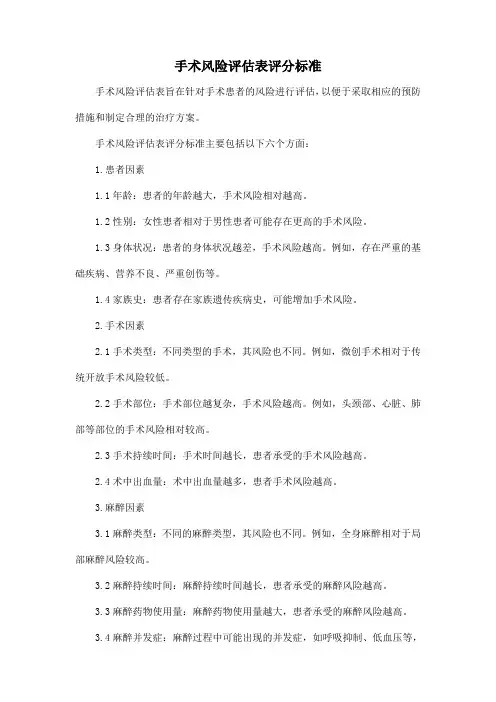 手术风险评估表评分标准

手术风险评估表旨在针对手术患者的风险进行评估，以便于采取相应的预防措施和制定合理的治疗方案。

手术风险评估表评分标准主要包括以下六个方面：

1.患者因素

1.1年龄：患者的年龄越大，手术风险相对越高。

1.2性别：女性患者相对于男性患者可能存在更高的手术风险。

1.3身体状况：患者的身体状况越差，手术风险越高。例如，存在严重的基础疾病、营养不良、严重创伤等。

1.4家族史：患者存在家族遗传疾病史，可能增加手术风险。

2.手术因素

2.1手术类型：不同类型的手术，其风险也不同。例如，微创手术相对于传统开放手术风险较低。

2.2手术部位：手术部位越复杂，手术风险越高。例如，头颈部、心脏、肺部等部位的手术风险相对较高。

2.3手术持续时间：手术时间越长，患者承受的手术风险越高。

2.4术中出血量：术中出血量越多，患者手术风险越高。

3.麻醉因素

3.1麻醉类型：不同的麻醉类型，其风险也不同。例如，全身麻醉相对于局部麻醉风险较高。

3.2麻醉持续时间：麻醉持续时间越长，患者承受的麻醉风险越高。

3.3麻醉药物使用量：麻醉药物使用量越大，患者承受的麻醉风险越高。

3.4麻醉并发症：麻醉过程中可能出现的并发症，如呼吸抑制、低血压等，